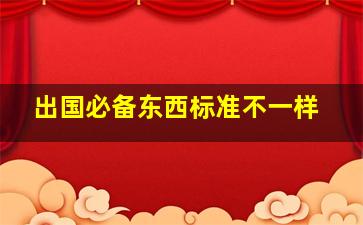 出国必备东西标准不一样